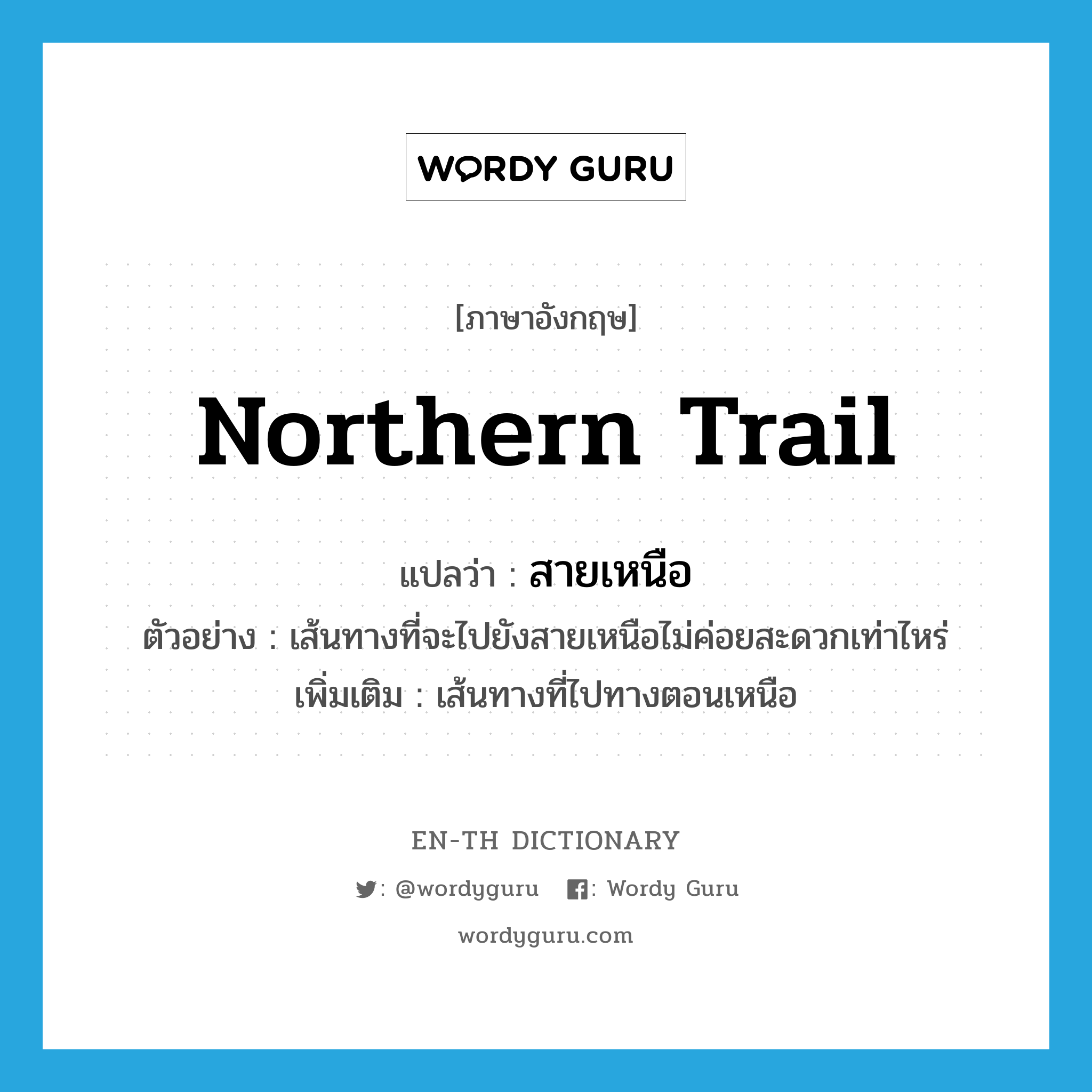 WORDY GURU

[ภาษาอังกฤษ]

Northern Trail

แปลว่า : สายเหนือ

ตัวอย่าง : เส้นทางที่จะไปยังสายเหนือไม่ค่อยสะดวกเท่าไหร่

เพิ่มเติม : เส้นทางที่ไปทางตอนเหนือ

EN-TH DICTIONARY

: @wordyguru : Wordy Guru

wordyguru.com